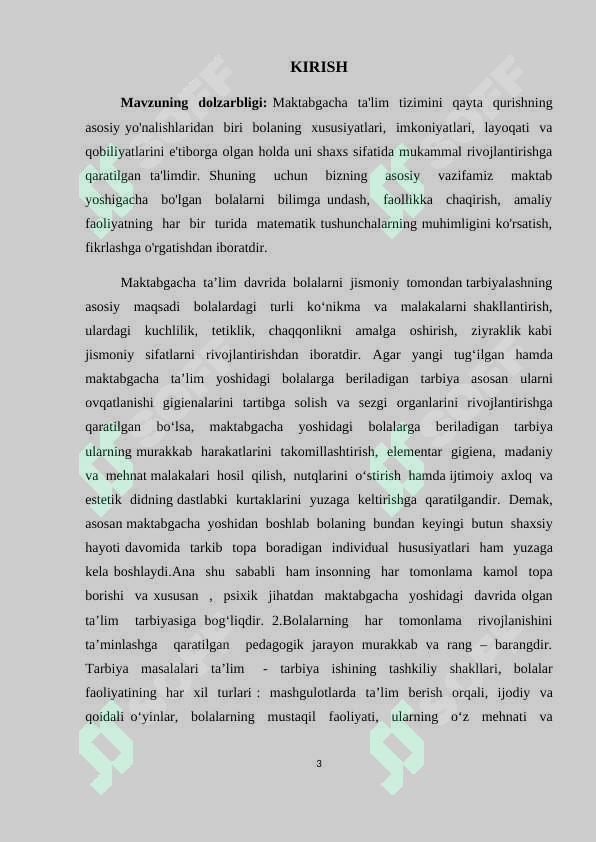 KIRISH

Mavzuning dolzarbligi: Maktabgacha ta'lim tizimini qayta qurishning asosiy yo'nalishlaridan biri bolaning xususiyatlari, imkoniyatlari, layoqati va qobiliyatlarini e'tiborga olgan holda uni shaxs sifatida mukammal rivojlantirishga qaratilgan ta'limdir. Shuning uchun bizning asosiy vazifamiz maktab yoshigacha bo'lgan bolalarni bilimga undash, faollikka chaqirish, amaliy faoliyatning har bir turida matematik tushunchalarning muhimligini ko'rsatish, fikrlashga o'rgatishdan iboratdir.

Maktabgacha ta’lim davrida bolalarni jismoniy tomondan tarbiyalashning asosiy maqsadi bolalardagi turli ko‘nikma va malakalarni shakllantirish, ulardagi kuchlilik, tetiklik, chaqqonlikni amalga oshirish, ziyraklik kabi jismoniy sifatlarni rivojlantirishdan iboratdir. Agar yangi tug‘ilgan hamda maktabgacha ta’lim yoshidagi bolalarga beriladigan tarbiya asosan ularni ovqatlanishi gigienalarini tartibga solish va sezgi organlarini rivojlantirishga qaratilgan bo‘lsa, maktabgacha yoshidagi bolalarga beriladigan tarbiya ularning murakkab harakatlarini takomillashtirish, elementar gigiena, madaniy va mehnat malakalari hosil qilish, nutqlarini o‘stirish hamda ijtimoiy axloq va estetik didning dastlabki kurtaklarini yuzaga keltirishga qaratilgandir. Demak, asosan maktabgacha yoshidan boshlab bolaning bundan keyingi butun shaxsiy hayoti davomida tarkib topa boradigan individual hususiyatlari ham yuzaga kela boshlaydi.Ana shu sababli ham insonning har tomonlama kamol topa borishi va xususan , psixik jihatdan maktabgacha yoshidagi davrida olgan ta’lim tarbiyasiga bog‘liqdir. 2.Bolalarning har tomonlama rivojlanishini ta’minlashga qaratilgan pedagogik jarayon murakkab va rang – barangdir. Tarbiya masalalari ta’lim - tarbiya ishining tashkiliy shakllari, bolalar faoliyatining har xil turlari : mashgulotlarda ta’lim berish orqali, ijodiy va qoidali o‘yinlar, bolalarning mustaqil faoliyati, ularning o‘z mehnati va

3